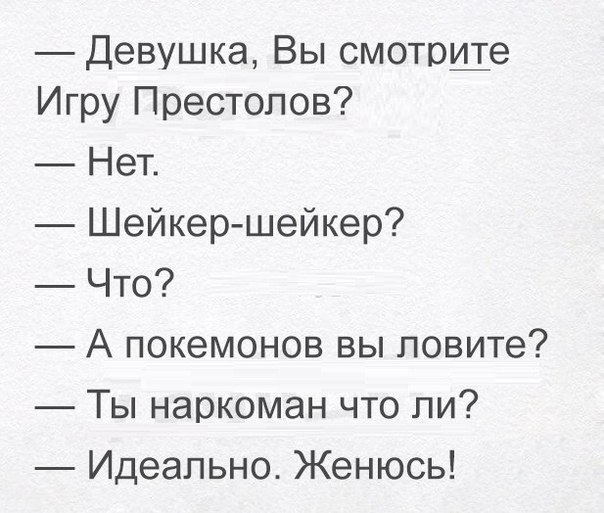 — Девушка, Вы смотрите Игру Престолов?

— Нет.

— Шейкер-шейкер?

— Что?

— А покемонов вы ловите?

— Ты наркоман что ли?

— Идеально. Женюсь!